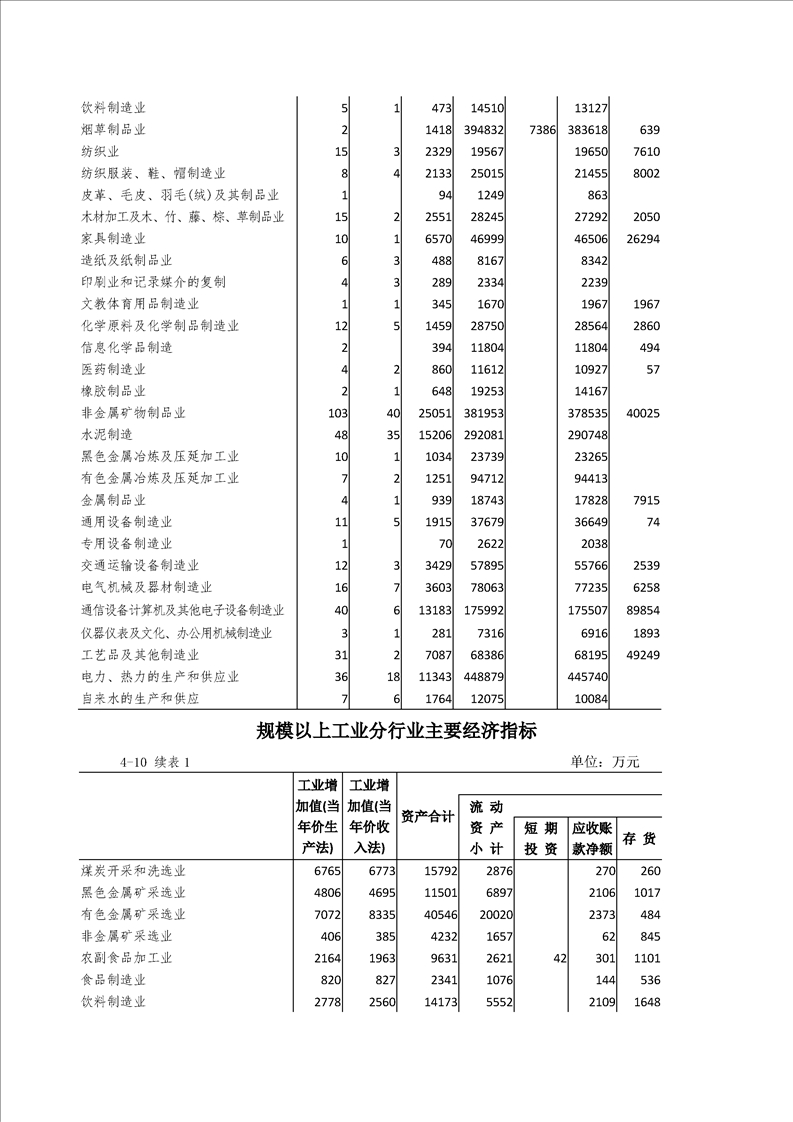 | | | | | | | | |
|---|---|---|---|---|---|---|---|
| 饮料制造业 | 5 | 1 | 473 | 14510 | | 13127 | |
| 烟草制品业 | 2 | | 1418 | 394832 | 7386 | 383618 | 639 |
| 纺织业 | 15 | 3 | 2329 | 19567 | | 19650 | 7610 |
| 纺织服装、鞋、帽制造业 | 8 | 4 | 2133 | 25015 | | 21455 | 8002 |
| 皮革、毛皮、羽毛(绒)及其制品业 | 1 | | 94 | 1249 | | 863 | |
| 木材加工及木、竹、藤、棕、草制品业 | 15 | 2 | 2551 | 28245 | | 27292 | 2050 |
| 家具制造业 | 10 | 1 | 6570 | 46999 | | 46506 | 26294 |
| 造纸及纸制品业 | 6 | 3 | 488 | 8167 | | 8342 | |
| 印刷业和记录媒介的复制 | 4 | 3 | 289 | 2334 | | 2239 | |
| 文教体育用品制造业 | 1 | 1 | 345 | 1670 | | 1967 | 1967 |
| 化学原料及化学制品制造业 | 12 | 5 | 1459 | 28750 | | 28564 | 2860 |
| 信息化学品制造 | 2 | | 394 | 11804 | | 11804 | 494 |
| 医药制造业 | 4 | 2 | 860 | 11612 | | 10927 | 57 |
| 橡胶制品业 | 2 | 1 | 648 | 19253 | | 14167 | |
| 非金属矿物制品业 | 103 | 40 | 25051 | 381953 | | 378535 | 40025 |
| 水泥制造 | 48 | 35 | 15206 | 292081 | | 290748 | |
| 黑色金属冶炼及压延加工业 | 10 | 1 | 1034 | 23739 | | 23265 | |
| 有色金属冶炼及压延加工业 | 7 | 2 | 1251 | 94712 | | 94413 | |
| 金属制品业 | 4 | 1 | 939 | 18743 | | 17828 | 7915 |
| 通用设备制造业 | 11 | 5 | 1915 | 37679 | | 36649 | 74 |
| 专用设备制造业 | 1 | | 70 | 2622 | | 2038 | |
| 交通运输设备制造业 | 12 | 3 | 3429 | 57895 | | 55766 | 2539 |
| 电气机械及器材制造业 | 16 | 7 | 3603 | 78063 | | 77235 | 6258 |
| 通信设备计算机及其他电子设备制造业 | 40 | 6 | 13183 | 175992 | | 175507 | 89854 |
| 仪器仪表及文化、办公用机械制造业 | 3 | 1 | 281 | 7316 | | 6916 | 1893 |
| 工艺品及其他制造业 | 31 | 2 | 7087 | 68386 | | 68195 | 49249 |
| 电力、热力的生产和供应业 | 36 | 18 | 11343 | 448879 | | 445740 | |
| 自来水的生产和供应 | 7 | 6 | 1764 | 12075 | | 10084 | |

规模以上工业分行业主要经济指标

4-10 续表 1 单位：万元

| | 工业增加值(当年价生产法) | 工业增加值(当年价收入法) | 资产合计 | 流动资产小计 | 短期投资 | 应收账款净额 | 存货 |
|---|---|---|---|---|---|---|---|
| 煤炭开采和洗选业 | 6765 | 6773 | 15792 | 2876 | | 270 | 260 |
| 黑色金属矿采选业 | 4806 | 4695 | 11501 | 6897 | | 2106 | 1017 |
| 有色金属矿采选业 | 7072 | 8335 | 40546 | 20020 | | 2373 | 484 |
| 非金属矿采选业 | 406 | 385 | 4232 | 1657 | | 62 | 845 |
| 农副食品加工业 | 2164 | 1963 | 9631 | 2621 | 42 | 301 | 1101 |
| 食品制造业 | 820 | 827 | 2341 | 1076 | | 144 | 536 |
| 饮料制造业 | 2778 | 2560 | 14173 | 5552 | | 2109 | 1648 |